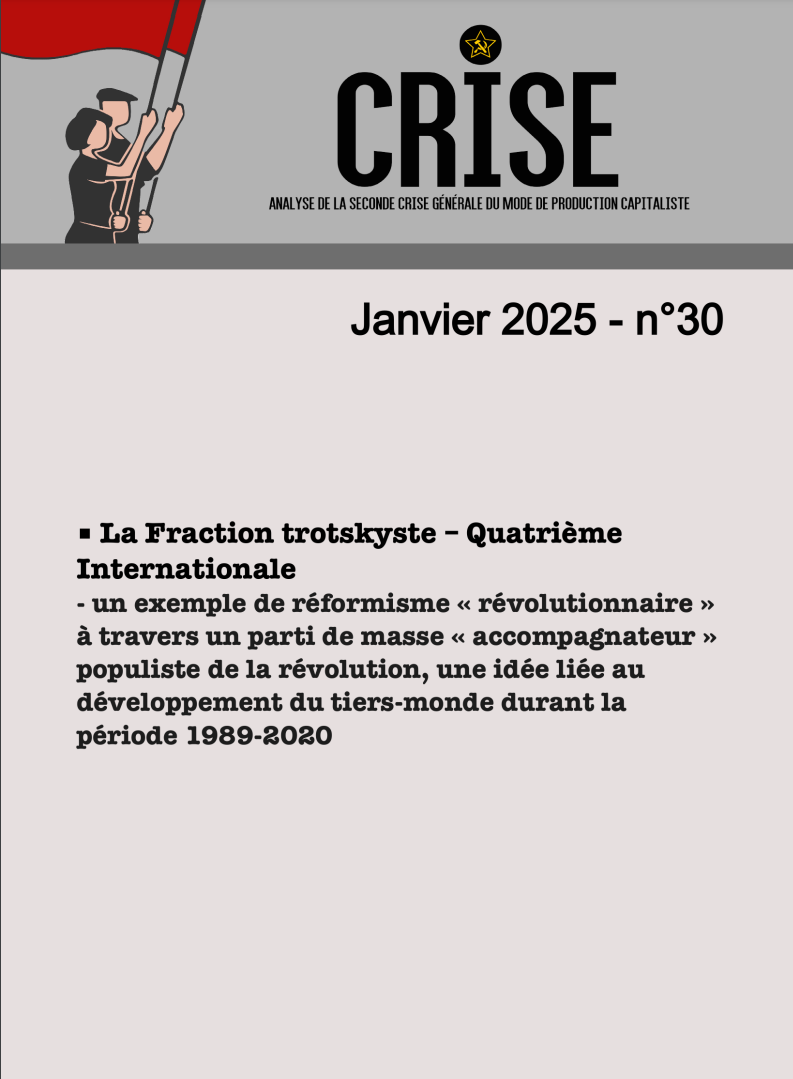 CRISE

ANALYSE DE LA SECONDE CRISE GÉNÉRALE DU MODE DE PRODUCTION CAPITALISTE

Janvier 2025 - n°30

▪ La Fraction trotskyste – Quatrième Internationale
- un exemple de réformisme « révolutionnaire » à travers un parti de masse « accompagnateur » populiste de la révolution, une idée liée au développement du tiers-monde durant la période 1989-2020